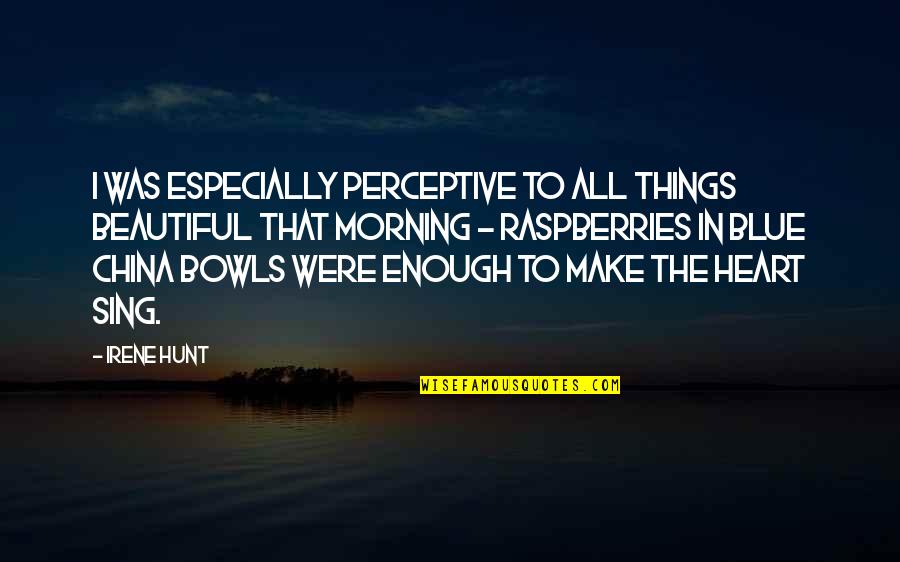 I WAS ESPECIALLY PERCEPTIVE TO ALL THINGS BEAUTIFUL THAT MORNING - RASPBERRIES IN BLUE CHINA BOWLS WERE ENOUGH TO MAKE THE HEART SING.

- IRENE HUNT

WISEFAMOUSQUOTES.COM